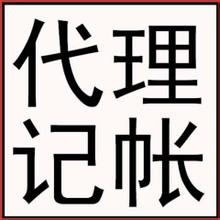 代理
记帐